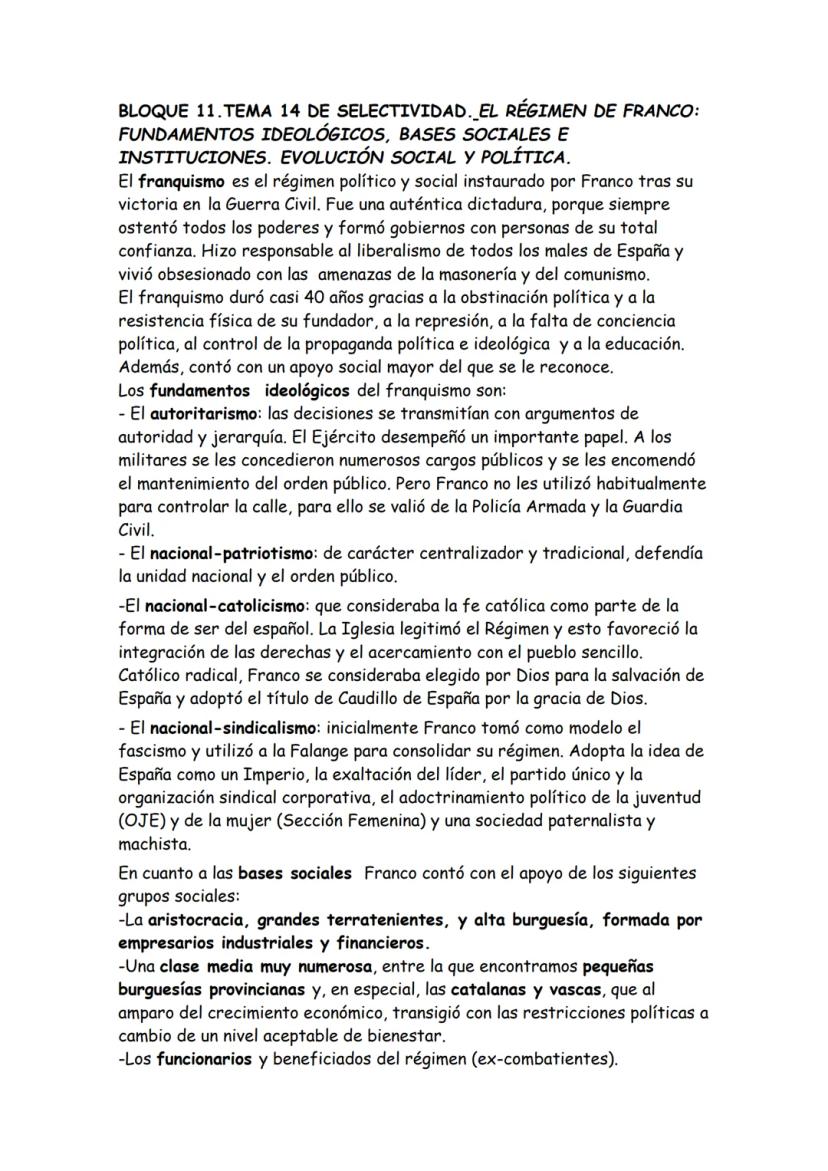 BLOQUE 11.TEMA 14 DE SELECTIVIDAD. EL RÉGIMEN DE FRANCO: FUNDAMENTOS IDEOLÓGICOS, BASES SOCIALES E INSTITUCIONES. EVOLUCIÓN SOCIAL Y POLÍTICA.
El franquismo es el régimen político y social instaurado por Franco tras su victoria en la Guerra Civil. Fue una auténtica dictadura, porque siempre ostentó todos los poderes y formó gobiernos con personas de su total confianza. Hizo responsable al liberalismo de todos los males de España y vivió obsesionado con las amenazas de la masonería y del comunismo.
El franquismo duró casi 40 años gracias a la obstinación política y a la resistencia física de su fundador, a la represión, a la falta de conciencia política, al control de la propaganda política e ideológica y a la educación. Además, contó con un apoyo social mayor del que se le reconoce.
Los fundamentos ideológicos del franquismo son:
- El autoritarismo: las decisiones se transmitían con argumentos de autoridad y jerarquía. El Ejército desempeñó un importante papel. A los militares se les concedieron numerosos cargos públicos y se les encomendó el mantenimiento del orden público. Pero Franco no les utilizó habitualmente para controlar la calle, para ello se valió de la Policía Armada y la Guardia Civil.
- El nacional-patriotismo: de carácter centralizador y tradicional, defendía la unidad nacional y el orden público.

-El nacional-catolicismo: que consideraba la fe católica como parte de la forma de ser del español. La Iglesia legitimó el Régimen y esto favoreció la integración de las derechas y el acercamiento con el pueblo sencillo. Católico radical, Franco se consideraba elegido por Dios para la salvación de España y adoptó el título de Caudillo de España por la gracia de Dios.

- El nacional-sindicalismo: inicialmente Franco tomó como modelo el fascismo y utilizó a la Falange para consolidar su régimen. Adopta la idea de España como un Imperio, la exaltación del líder, el partido único y la organización sindical corporativa, el adoctrinamiento político de la juventud (OJE) y de la mujer (Sección Femenina) y una sociedad paternalista y machista.

En cuanto a las bases sociales Franco contó con el apoyo de los siguientes grupos sociales:
-La aristocracia, grandes terratenientes, y alta burguesía, formada por empresarios industriales y financieros.
-Una clase media muy numerosa, entre la que encontramos pequeñas burguesías provincianas y, en especial, las catalanas y vascas, que al amparo del crecimiento económico, transigió con las restricciones políticas a cambio de un nivel aceptable de bienestar.
-Los funcionarios y beneficiados del régimen (ex-combatientes).